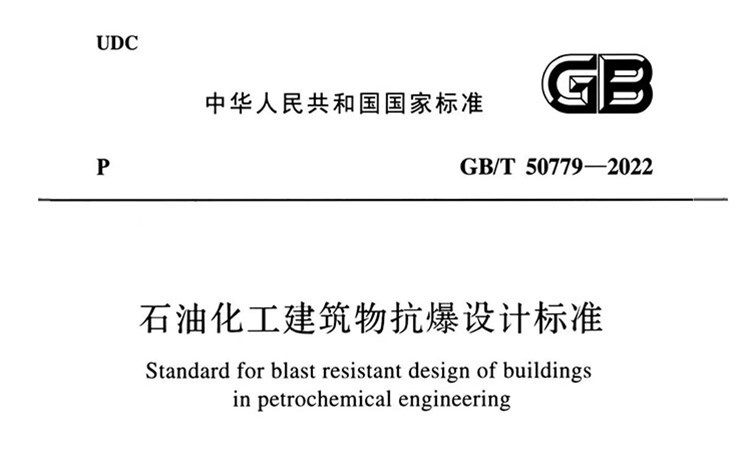 UDC

中华人民共和国国家标准

GB

P

GB/T 50779—2022

石油化工建筑物抗爆设计标准

Standard for blast resistant design of buildings in petrochemical engineering